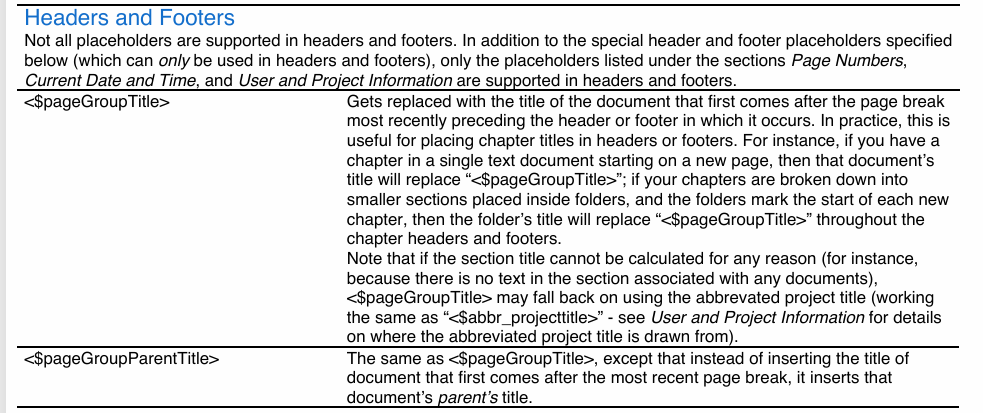 Headers and Footers

Not all placeholders are supported in headers and footers. In addition to the special header and footer placeholders specified below (which can only be used in headers and footers), only the placeholders listed under the sections Page Numbers, Current Date and Time, and User and Project Information are supported in headers and footers.

| | |
|---|---|
| <$pageGroupTitle> | Gets replaced with the title of the document that first comes after the page break most recently preceding the header or footer in which it occurs. In practice, this is useful for placing chapter titles in headers or footers. For instance, if you have a chapter in a single text document starting on a new page, then that document's title will replace "<$pageGroupTitle>"; if your chapters are broken down into smaller sections placed inside folders, and the folders mark the start of each new chapter, then the folder's title will replace "<$pageGroupTitle>" throughout the chapter headers and footers. Note that if the section title cannot be calculated for any reason (for instance, because there is no text in the section associated with any documents), <$pageGroupTitle> may fall back on using the abbrevated project title (working the same as "<$abbr_projecttitle>" - see User and Project Information for details on where the abbreviated project title is drawn from). |
| <$pageGroupParentTitle> | The same as <$pageGroupTitle>, except that instead of inserting the title of document that first comes after the most recent page break, it inserts that document's parent's title. |